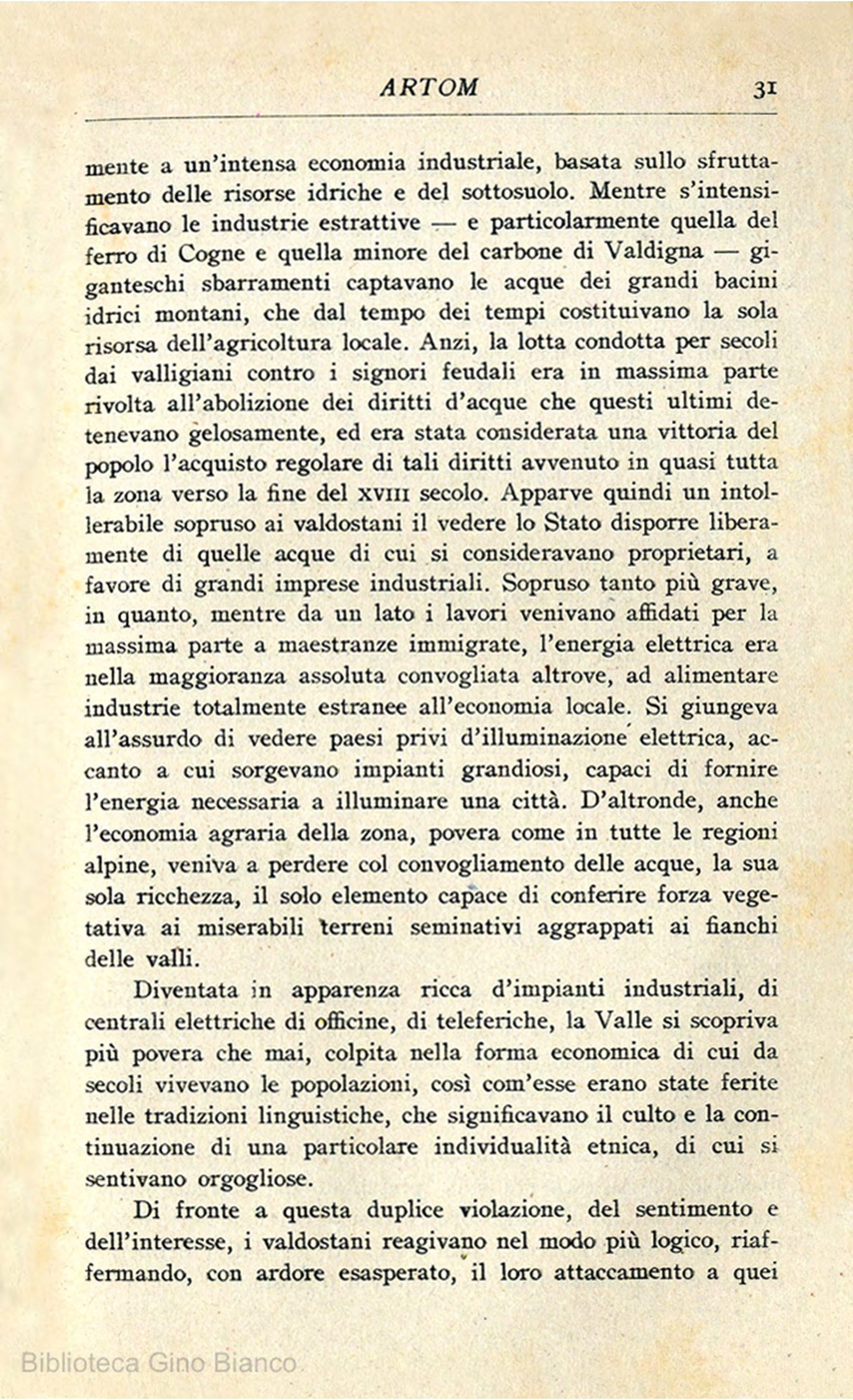 ARTOM 31

mente a un'intensa economia industriale, basata sullo sfruttamento delle risorse idriche e del sottosuolo. Mentre s'intensificavano le industrie estrattive — e particolarmente quella del ferro di Cogne e quella minore del carbone di Valdigna — giganteschi sbarramenti captavano le acque dei grandi bacini idrici montani, che dal tempo dei tempi costituivano la sola risorsa dell'agricoltura locale. Anzi, la lotta condotta per secoli dai valligiani contro i signori feudali era in massima parte rivolta all'abolizione dei diritti d'acque che questi ultimi detenevano gelosamente, ed era stata considerata una vittoria del popolo l'acquisto regolare di tali diritti avvenuto in quasi tutta la zona verso la fine del XVIII secolo. Apparve quindi un intollerabile sopruso ai valdostani il vedere lo Stato disporre liberamente di quelle acque di cui si consideravano proprietari, a favore di grandi imprese industriali. Sopruso tanto più grave, in quanto, mentre da un lato i lavori venivano affidati per la massima parte a maestranze immigrate, l'energia elettrica era nella maggioranza assoluta convogliata altrove, ad alimentare industrie totalmente estranee all'economia locale. Si giungeva all'assurdo di vedere paesi privi d'illuminazione elettrica, accanto a cui sorgevano impianti grandiosi, capaci di fornire l'energia necessaria a illuminare una città. D'altronde, anche l'economia agraria della zona, povera come in tutte le regioni alpine, veniva a perdere col convogliamento delle acque, la sua sola ricchezza, il solo elemento capace di conferire forza vegetativa ai miserabili terreni seminativi aggrappati ai fianchi delle valli.

Diventata in apparenza ricca d'impianti industriali, di centrali elettriche di officine, di teleferiche, la Valle si scopriva più povera che mai, colpita nella forma economica di cui da secoli vivevano le popolazioni, così com'esse erano state ferite nelle tradizioni linguistiche, che significavano il culto e la continuazione di una particolare individualità etnica, di cui si sentivano orgogliose.

Di fronte a questa duplice violazione, del sentimento e dell'interesse, i valdostani reagivano nel modo più logico, riaffermando, con ardore esasperato, il loro attaccamento a quei

Biblioteca Gino Bianco